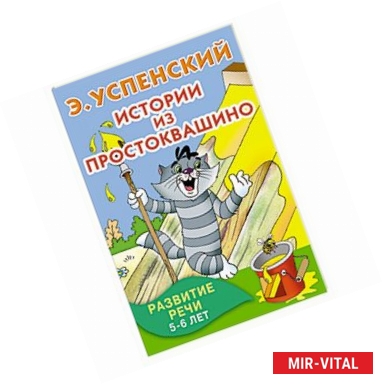 Э. УСПЕНСКИЙ
ИСТОРИИ ИЗ ПРОСТОКВАШИНО

РАЗВИТИЕ РЕЧИ
5-6 ЛЕТ

MIR-VITAL